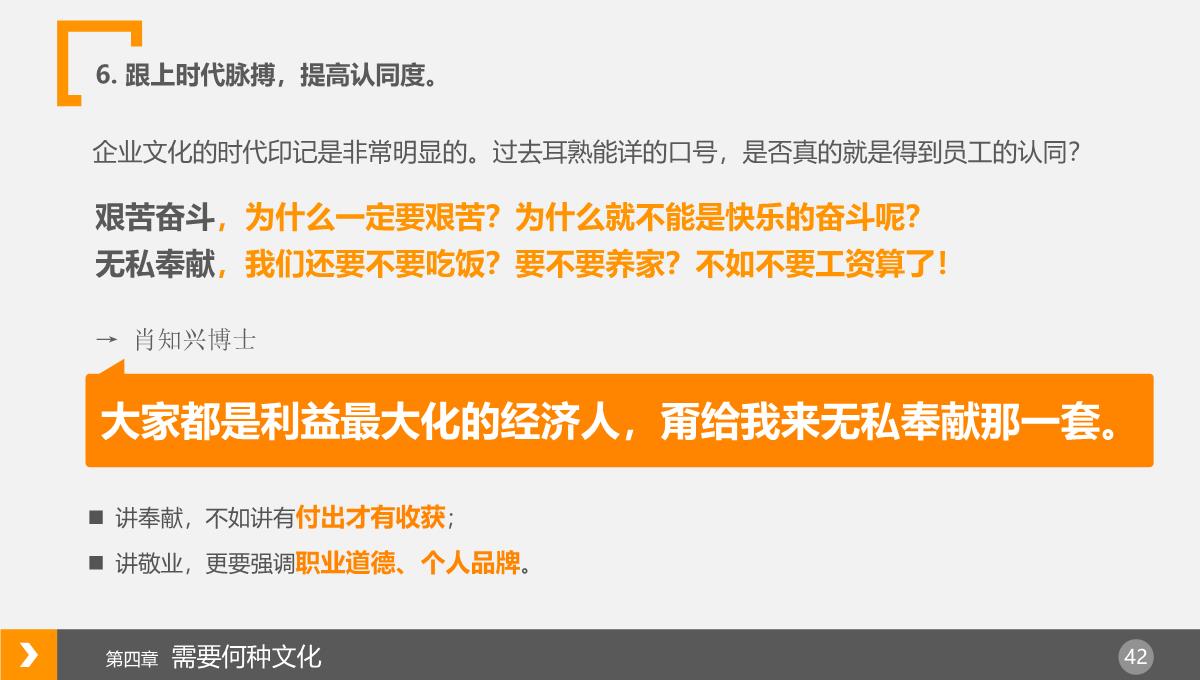 6. 跟上时代脉搏，提高认同度。

企业文化的时代印记是非常明显的。过去耳熟能详的口号，是否真的就是得到员工的认同？

艰苦奋斗，为什么一定要艰苦？为什么就不能是快乐的奋斗呢？
无私奉献，我们还要不要吃饭？要不要养家？不如不要工资算了！

→ 肖知兴博士

大家都是利益最大化的经济人，甭给我来无私奉献那一套。

■ 讲奉献，不如讲有付出才有收获；
■ 讲敬业，更要强调职业道德、个人品牌。

第四章 需要何种文化
42